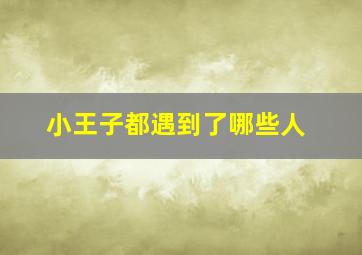 小王子都遇到了哪些人